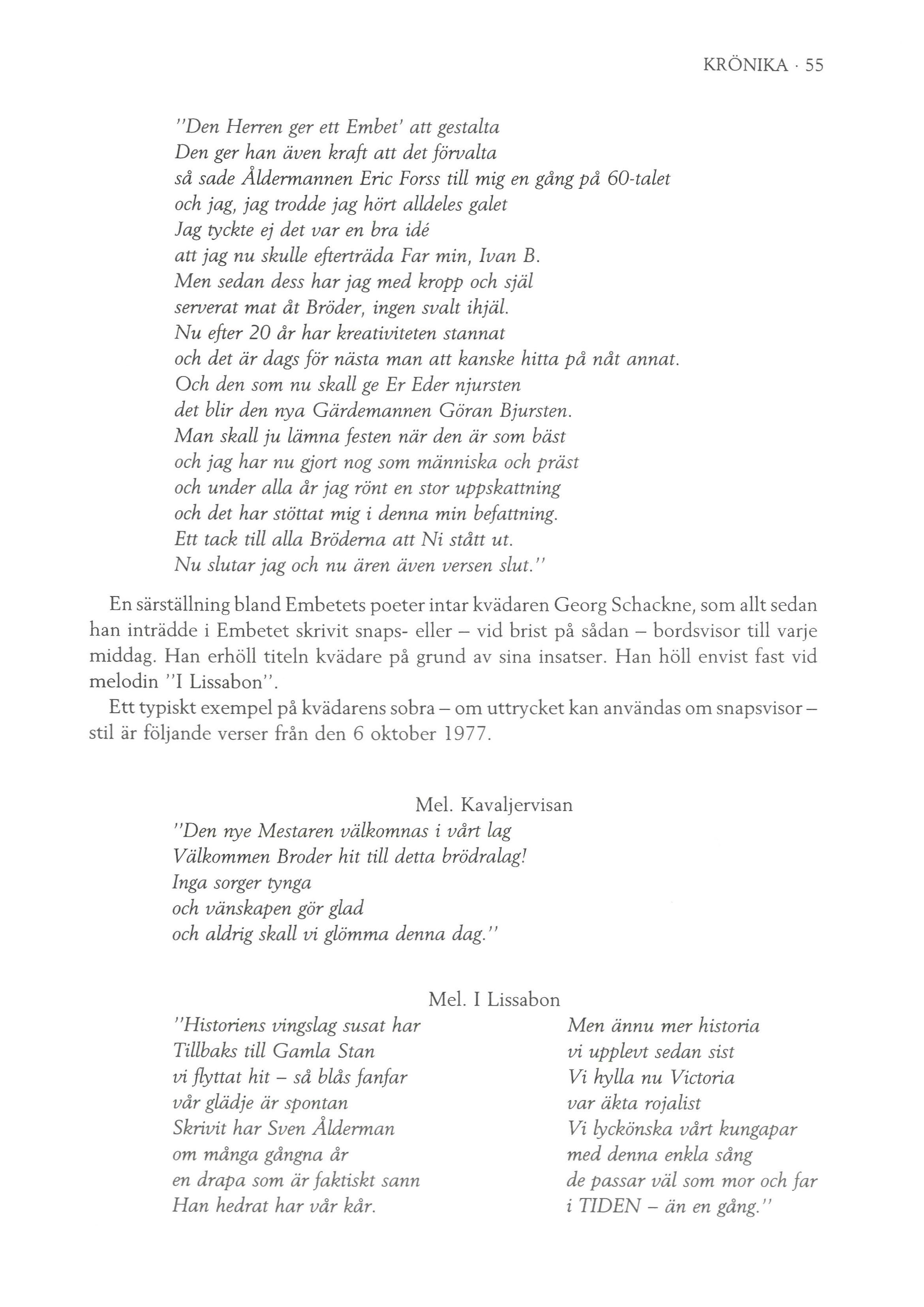 KRÖNIKA · 55

"Den Herren ger ett Embet' att gestalta
Den ger han även kraft att det förvalta
så sade Åldermannen Eric Forss till mig en gång på 60-talet
och jag, jag trodde jag hört alldeles galet
Jag tyckte ej det var en bra idé
att jag nu skulle efterträda Far min, Ivan B.
Men sedan dess har jag med kropp och själ
serverat mat åt Bröder, ingen svalt ihjäl.
Nu efter 20 år har kreativiteten stannat
och det är dags för nästa man att kanske hitta på nåt annat.
Och den som nu skall ge Er Eder njursten
det blir den nya Gärdemannen Göran Bjursten.
Man skall ju lämna festen när den är som bäst
och jag har nu gjort nog som människa och präst
och under alla år jag rönt en stor uppskattning
och det har stöttat mig i denna min befattning.
Ett tack till alla Bröderna att Ni stått ut.
Nu slutar jag och nu ären även versen slut."

En särställning bland Embetets poeter intar kvädaren Georg Schackne, som allt sedan han inträdde i Embetet skrivit snaps- eller – vid brist på sådan – bordsvisor till varje middag. Han erhöll titeln kvädare på grund av sina insatser. Han höll envist fast vid melodin "I Lissabon".

Ett typiskt exempel på kvädarens sobra – om uttrycket kan användas om snapsvisor – stil är följande verser från den 6 oktober 1977.

Mel. Kavaljervisan
"Den nye Mestaren välkomnas i vårt lag
Välkommen Broder hit till detta brödralag!
Inga sorger tynga
och vänskapen gör glad
och aldrig skall vi glömma denna dag."

Mel. I Lissabon
"Historiens vingslag susat har
Tillbaks till Gamla Stan
vi flyttat hit – så blås fanfar
vår glädje är spontan
Skrivit har Sven Ålderman
om många gångna år
en drapa som är faktiskt sann
Han hedrat har vår kår.

Men ännu mer historia
vi upplevt sedan sist
Vi hylla nu Victoria
var äkta rojalist
Vi lyckönska vårt kungapar
med denna enkla sång
de passar väl som mor och far
i TIDEN – än en gång."